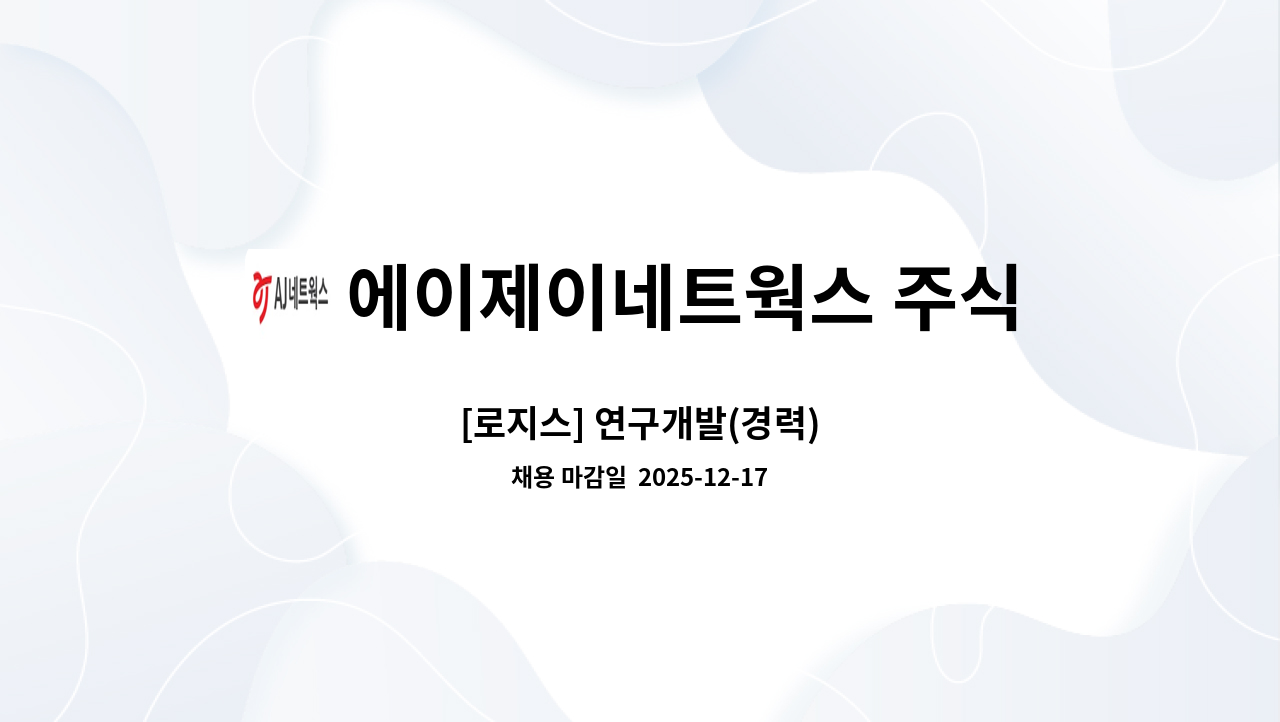 AJ네트웍스 에이제이네트웍스 주식

[로지스] 연구개발(경력)

채용 마감일 2025-12-17